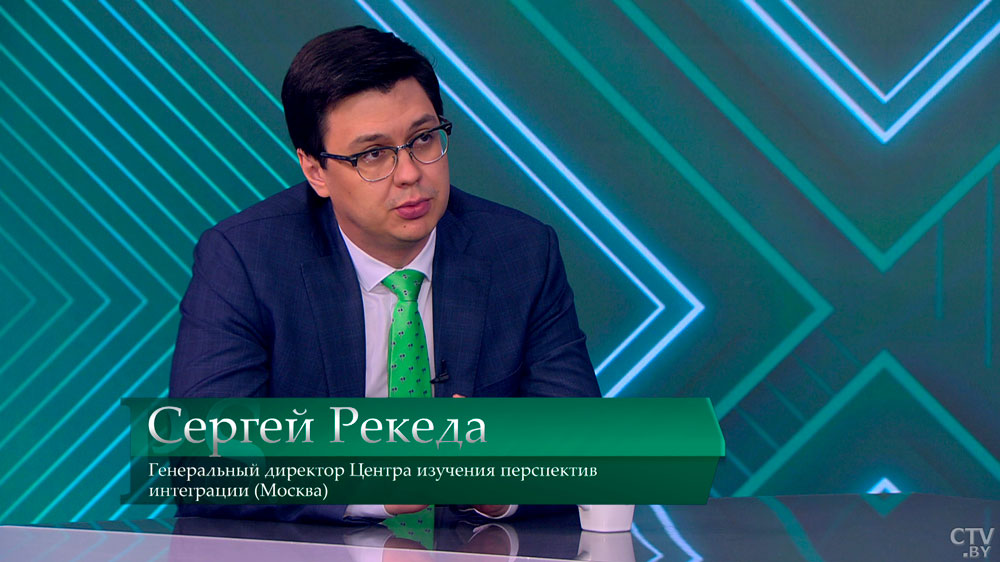 Сергей Рекеда
Генеральный директор Центра изучения перспектив интеграции (Москва)

CTV.BY